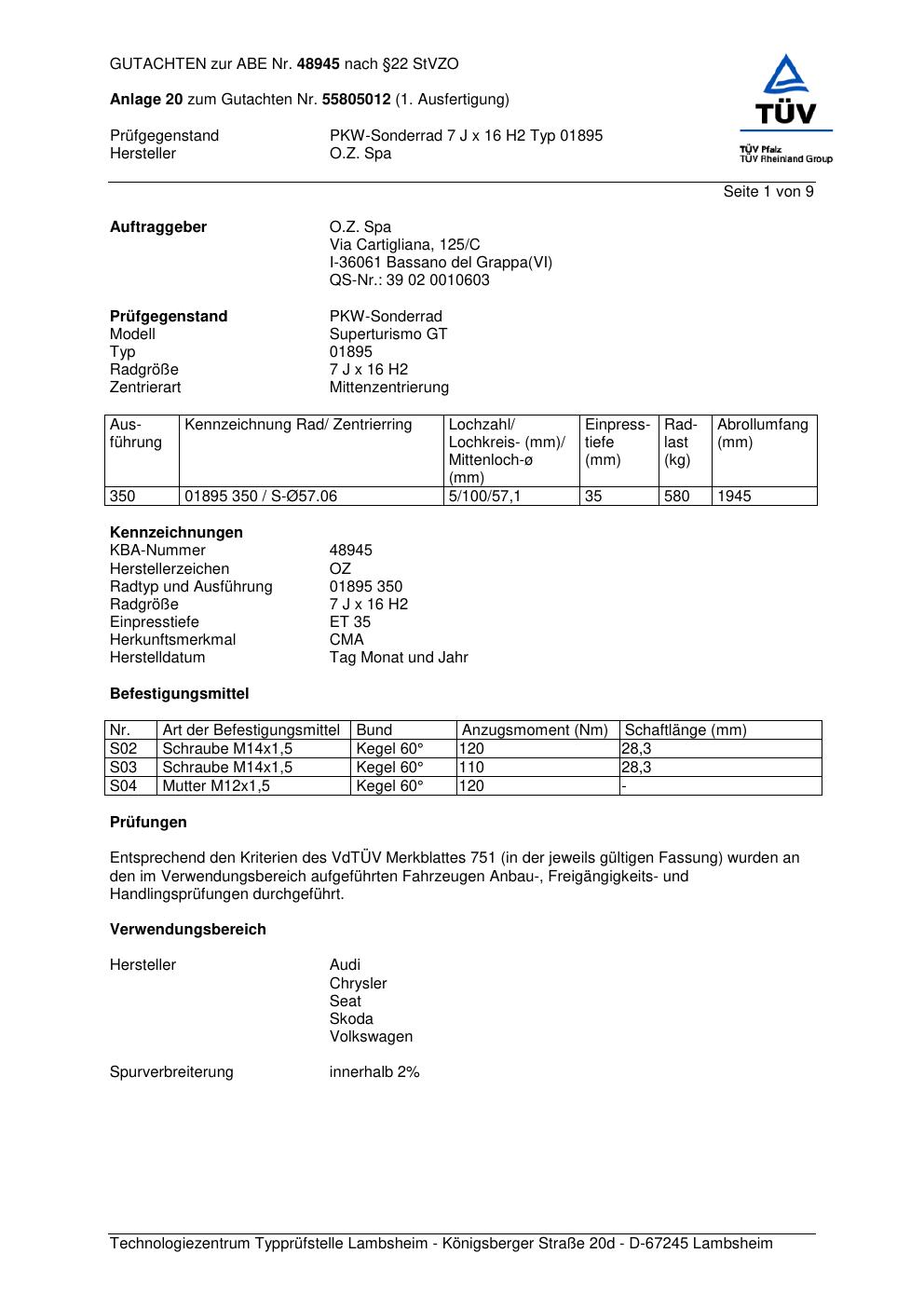 GUTACHTEN zur ABE Nr. 48945 nach §22 StVZO

Anlage 20 zum Gutachten Nr. 55805012 (1. Ausfertigung)

Prüfgegenstand PKW-Sonderrad 7 J x 16 H2 Typ 01895
Hersteller O.Z. Spa

TÜV
TÜV Pfalz
TÜV Rheinland Group

Seite 1 von 9

Auftraggeber O.Z. Spa
Via Cartigliana, 125/C
I-36061 Bassano del Grappa(VI)
QS-Nr.: 39 02 0010603

Prüfgegenstand PKW-Sonderrad
Modell Superturismo GT
Typ 01895
Radgröße 7 J x 16 H2
Zentrierart Mittenzentrierung

| Ausführung | Kennzeichnung Rad/ Zentrierring | Lochzahl/ Lochkreis- (mm)/ Mittenloch-ø (mm) | Einpresstiefe (mm) | Radlast (kg) | Abrollumfang (mm) |
|---|---|---|---|---|---|
| 350 | 01895 350 / S-Ø57.06 | 5/100/57,1 | 35 | 580 | 1945 |

Kennzeichnungen
KBA-Nummer 48945
Herstellerzeichen OZ
Radtyp und Ausführung 01895 350
Radgröße 7 J x 16 H2
Einpresstiefe ET 35
Herkunftsmerkmal CMA
Herstelldatum Tag Monat und Jahr

Befestigungsmittel

| Nr. | Art der Befestigungsmittel | Bund | Anzugsmoment (Nm) | Schaftlänge (mm) |
|---|---|---|---|---|
| S02 | Schraube M14x1,5 | Kegel 60° | 120 | 28,3 |
| S03 | Schraube M14x1,5 | Kegel 60° | 110 | 28,3 |
| S04 | Mutter M12x1,5 | Kegel 60° | 120 | - |

Prüfungen

Entsprechend den Kriterien des VdTÜV Merkblattes 751 (in der jeweils gültigen Fassung) wurden an den im Verwendungsbereich aufgeführten Fahrzeugen Anbau-, Freigängigkeits- und Handlingsprüfungen durchgeführt.

Verwendungsbereich

Hersteller Audi
Chrysler
Seat
Skoda
Volkswagen

Spurverbreiterung innerhalb 2%

Technologiezentrum Typprüfstelle Lambsheim - Königsberger Straße 20d - D-67245 Lambsheim